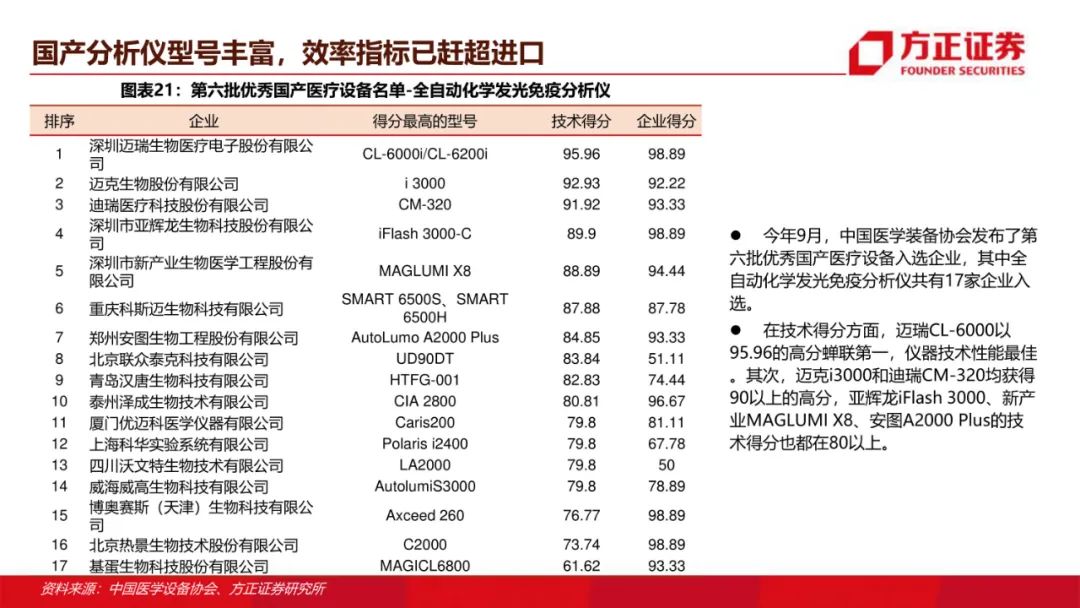 国产分析仪型号丰富，效率指标已赶超进口

方正证券
FOUNDER SECURITIES

图表21：第六批优秀国产医疗设备名单-全自动化学发光免疫分析仪

| 排序 | 企业 | 得分最高的型号 | 技术得分 | 企业得分 |
|---|---|---|---|---|
| 1 | 深圳迈瑞生物医疗电子股份有限公司 | CL-6000i/CL-6200i | 95.96 | 98.89 |
| 2 | 迈克生物股份有限公司 | i 3000 | 92.93 | 92.22 |
| 3 | 迪瑞医疗科技股份有限公司 | CM-320 | 91.92 | 93.33 |
| 4 | 深圳市亚辉龙生物科技股份有限公司 | iFlash 3000-C | 89.9 | 98.89 |
| 5 | 深圳市新产业生物医学工程股份有限公司 | MAGLUMI X8 | 88.89 | 94.44 |
| 6 | 重庆科斯迈生物科技有限公司 | SMART 6500S、SMART 6500H | 87.88 | 87.78 |
| 7 | 郑州安图生物工程股份有限公司 | AutoLumo A2000 Plus | 84.85 | 93.33 |
| 8 | 北京联众泰克科技有限公司 | UD90DT | 83.84 | 51.11 |
| 9 | 青岛汉唐生物科技有限公司 | HTFG-001 | 82.83 | 74.44 |
| 10 | 泰州泽成生物技术有限公司 | CIA 2800 | 80.81 | 96.67 |
| 11 | 厦门优迈科医学仪器有限公司 | Caris200 | 79.8 | 81.11 |
| 12 | 上海科华实验系统有限公司 | Polaris i2400 | 79.8 | 67.78 |
| 13 | 四川沃文特生物技术有限公司 | LA2000 | 79.8 | 50 |
| 14 | 威海威高生物科技有限公司 | AutolumiS3000 | 79.8 | 78.89 |
| 15 | 博奥赛斯（天津）生物科技有限公司 | Axceed 260 | 76.77 | 98.89 |
| 16 | 北京热景生物技术股份有限公司 | C2000 | 73.74 | 98.89 |
| 17 | 基蛋生物科技股份有限公司 | MAGICL6800 | 61.62 | 93.33 |

• 今年9月，中国医学装备协会发布了第六批优秀国产医疗设备入选企业，其中全自动化学发光免疫分析仪共有17家企业入选。

• 在技术得分方面，迈瑞CL-6000以95.96的高分蝉联第一，仪器技术性能最佳。其次，迈克i3000和迪瑞CM-320均获得90以上的高分，亚辉龙iFlash 3000、新产业MAGLUMI X8、安图A2000 Plus的技术得分也都在80以上。

资料来源：中国医学设备协会、方正证券研究所